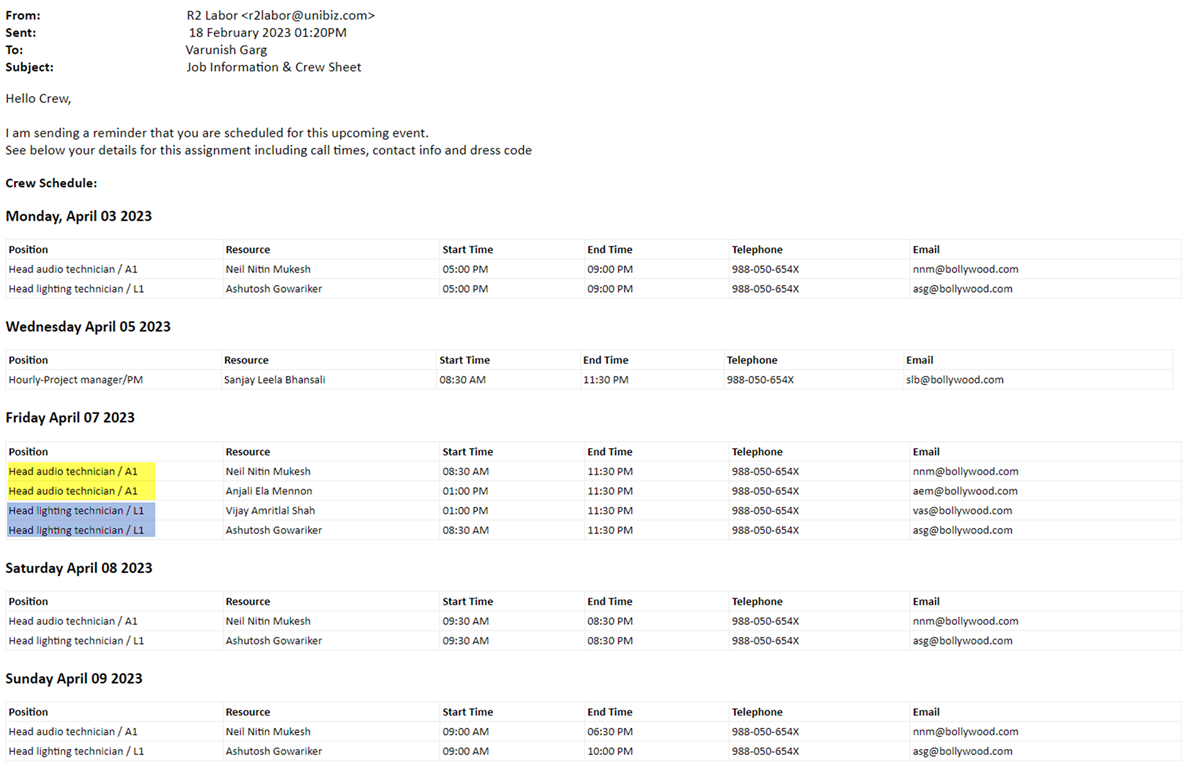 From: R2 Labor <r2labor@unibiz.com>
Sent: 18 February 2023 01:20PM
To: Varunish Garg
Subject: Job Information & Crew Sheet

Hello Crew,

I am sending a reminder that you are scheduled for this upcoming event.
See below your details for this assignment including call times, contact info and dress code

**Crew Schedule:**

**Monday, April 03 2023**

| Position | Resource | Start Time | End Time | Telephone | Email |
|---|---|---|---|---|---|
| Head audio technician / A1 | Neil Nitin Mukesh | 05:00 PM | 09:00 PM | 988-050-654X | nnm@bollywood.com |
| Head lighting technician / L1 | Ashutosh Gowariker | 05:00 PM | 09:00 PM | 988-050-654X | asg@bollywood.com |

**Wednesday April 05 2023**

| Position | Resource | Start Time | End Time | Telephone | Email |
|---|---|---|---|---|---|
| Hourly-Project manager/PM | Sanjay Leela Bhansali | 08:30 AM | 11:30 PM | 988-050-654X | slb@bollywood.com |

**Friday April 07 2023**

| Position | Resource | Start Time | End Time | Telephone | Email |
|---|---|---|---|---|---|
| Head audio technician / A1 | Neil Nitin Mukesh | 08:30 AM | 11:30 PM | 988-050-654X | nnm@bollywood.com |
| Head audio technician / A1 | Anjali Ela Mennon | 01:00 PM | 11:30 PM | 988-050-654X | aem@bollywood.com |
| Head lighting technician / L1 | Vijay Amritlal Shah | 01:00 PM | 11:30 PM | 988-050-654X | vas@bollywood.com |
| Head lighting technician / L1 | Ashutosh Gowariker | 08:30 AM | 11:30 PM | 988-050-654X | asg@bollywood.com |

**Saturday April 08 2023**

| Position | Resource | Start Time | End Time | Telephone | Email |
|---|---|---|---|---|---|
| Head audio technician / A1 | Neil Nitin Mukesh | 09:30 AM | 08:30 PM | 988-050-654X | nnm@bollywood.com |
| Head lighting technician / L1 | Ashutosh Gowariker | 09:30 AM | 08:30 PM | 988-050-654X | asg@bollywood.com |

**Sunday April 09 2023**

| Position | Resource | Start Time | End Time | Telephone | Email |
|---|---|---|---|---|---|
| Head audio technician / A1 | Neil Nitin Mukesh | 09:00 AM | 06:30 PM | 988-050-654X | nnm@bollywood.com |
| Head lighting technician / L1 | Ashutosh Gowariker | 09:00 AM | 10:00 PM | 988-050-654X | asg@bollywood.com |